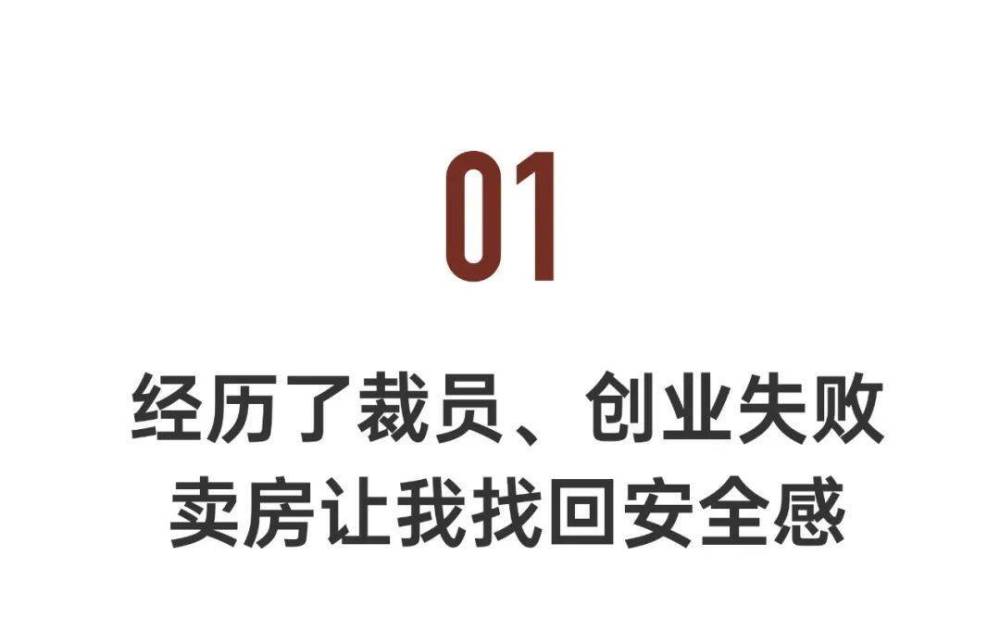 01

经历了裁员、创业失败
卖房让我找回安全感